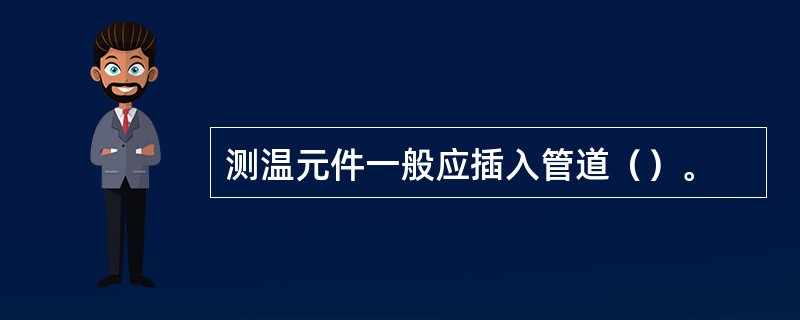 测温元件一般应插入管道（）。